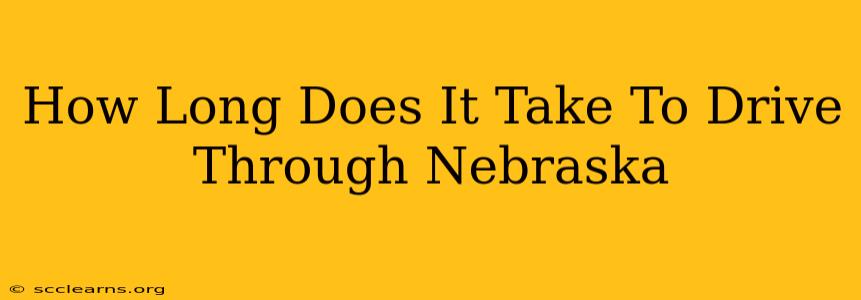 How Long Does It Take To Drive Through Nebraska

© scclearns.org